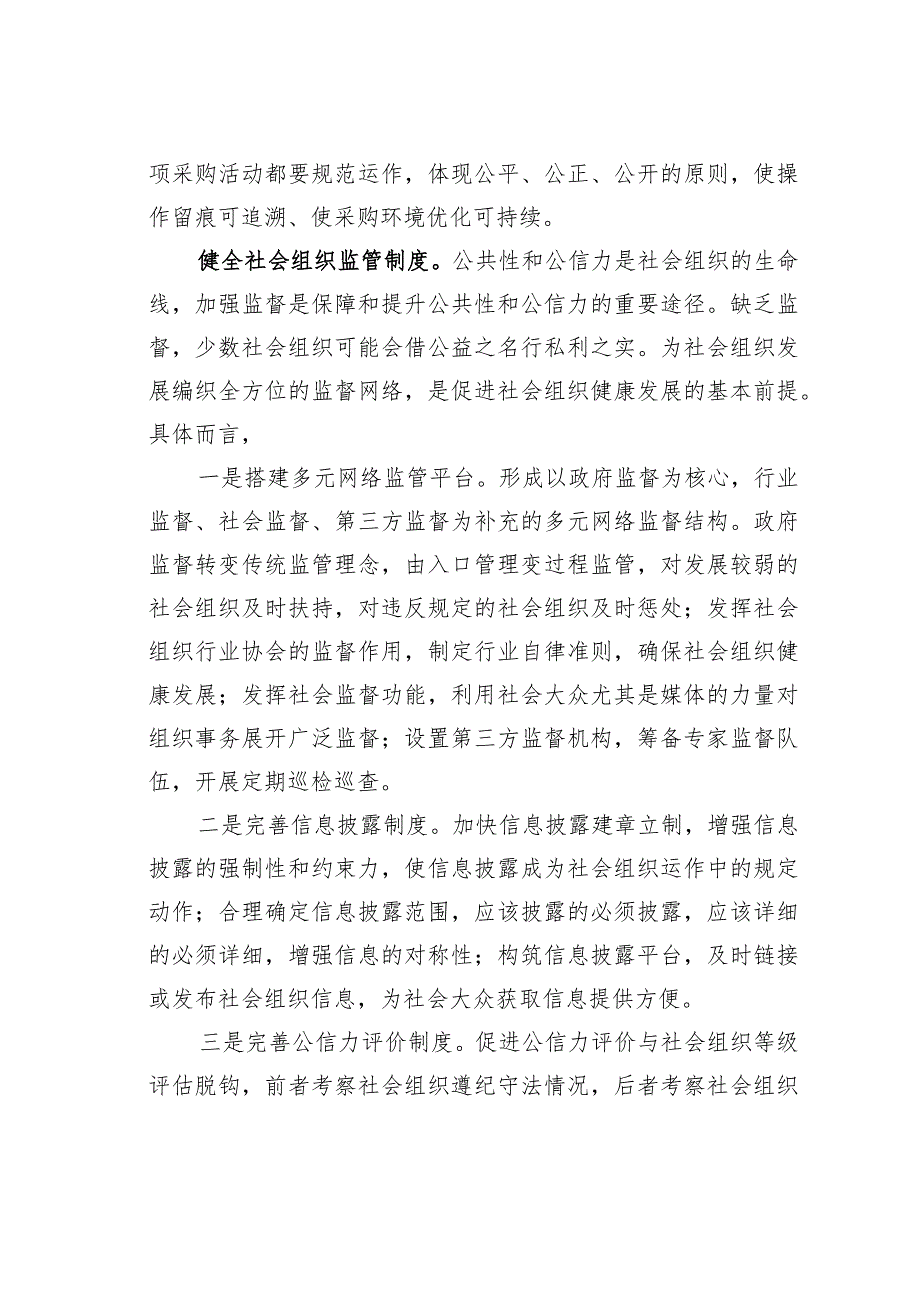 项采购活动都要规范运作，体现公平、公正、公开的原则，使操作留痕可追溯、使采购环境优化可持续。

健全社会组织监管制度。公共性和公信力是社会组织的生命线，加强监督是保障和提升公共性和公信力的重要途径。缺乏监督，少数社会组织可能会借公益之名行私利之实。为社会组织发展编织全方位的监督网络，是促进社会组织健康发展的基本前提。具体而言，

一是搭建多元网络监管平台。形成以政府监督为核心，行业监督、社会监督、第三方监督为补充的多元网络监督结构。政府监督转变传统监管理念，由入口管理变过程监管，对发展较弱的社会组织及时扶持，对违反规定的社会组织及时惩处；发挥社会组织行业协会的监督作用，制定行业自律准则，确保社会组织健康发展；发挥社会监督功能，利用社会大众尤其是媒体的力量对组织事务展开广泛监督；设置第三方监督机构，筹备专家监督队伍，开展定期巡检巡查。

二是完善信息披露制度。加快信息披露建章立制，增强信息披露的强制性和约束力，使信息披露成为社会组织运作中的规定动作；合理确定信息披露范围，应该披露的必须披露，应该详细的必须详细，增强信息的对称性；构筑信息披露平台，及时链接或发布社会组织信息，为社会大众获取信息提供方便。

三是完善公信力评价制度。促进公信力评价与社会组织等级评估脱钩，前者考察社会组织遵纪守法情况，后者考察社会组织